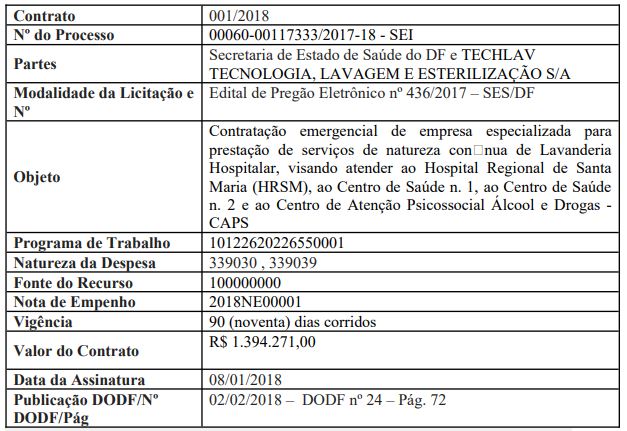 | Contrato | 001/2018 |
|---|---|
| Nº do Processo | 00060-00117333/2017-18 - SEI |
| Partes | Secretaria de Estado de Saúde do DF e TECHLAV TECNOLOGIA, LAVAGEM E ESTERILIZAÇÃO S/A |
| Modalidade da Licitação e Nº | Edital de Pregão Eletrônico nº 436/2017 – SES/DF |
| Objeto | Contratação emergencial de empresa especializada para prestação de serviços de natureza con□nua de Lavanderia Hospitalar, visando atender ao Hospital Regional de Santa Maria (HRSM), ao Centro de Saúde n. 1, ao Centro de Saúde n. 2 e ao Centro de Atenção Psicossocial Álcool e Drogas - CAPS |
| Programa de Trabalho | 10122620226550001 |
| Natureza da Despesa | 339030 , 339039 |
| Fonte do Recurso | 100000000 |
| Nota de Empenho | 2018NE00001 |
| Vigência | 90 (noventa) dias corridos |
| Valor do Contrato | R$ 1.394.271,00 |
| Data da Assinatura | 08/01/2018 |
| Publicação DODF/Nº DODF/Pág | 02/02/2018 – DODF nº 24 – Pág. 72 |